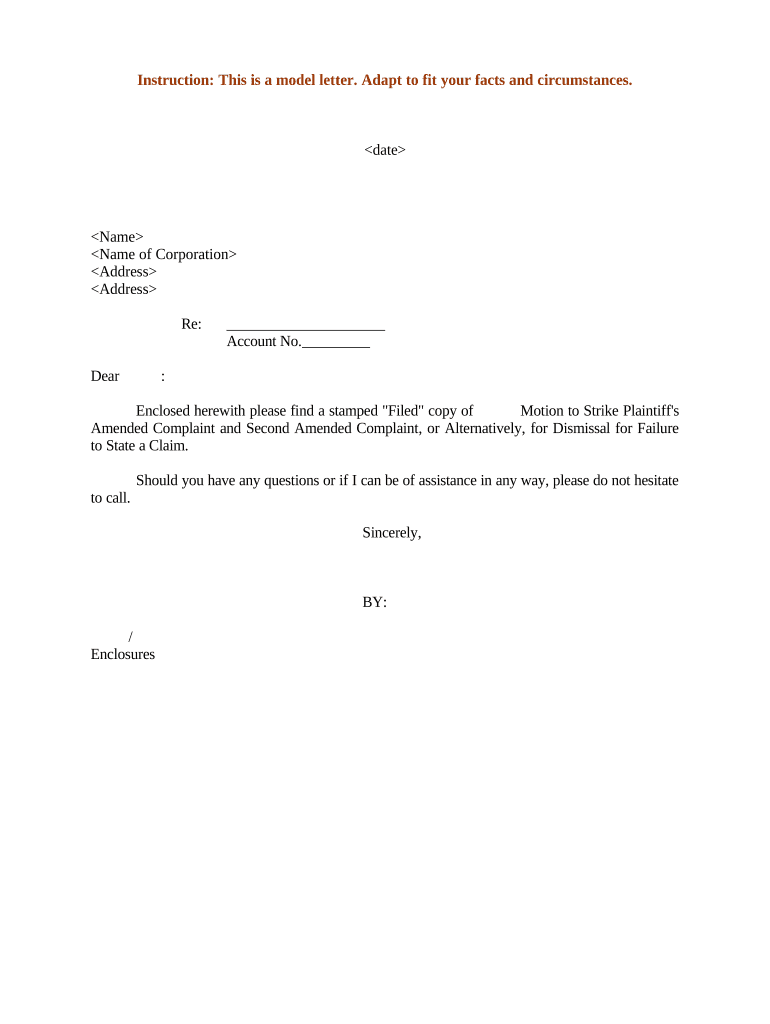 Instruction: This is a model letter. Adapt to fit your facts and circumstances.

<date>

<Name>
<Name of Corporation>
<Address>
<Address>

Re: _____________________
Account No._________

Dear :

Enclosed herewith please find a stamped "Filed" copy of Motion to Strike Plaintiff's Amended Complaint and Second Amended Complaint, or Alternatively, for Dismissal for Failure to State a Claim.

Should you have any questions or if I can be of assistance in any way, please do not hesitate to call.

Sincerely,

BY:

/
Enclosures